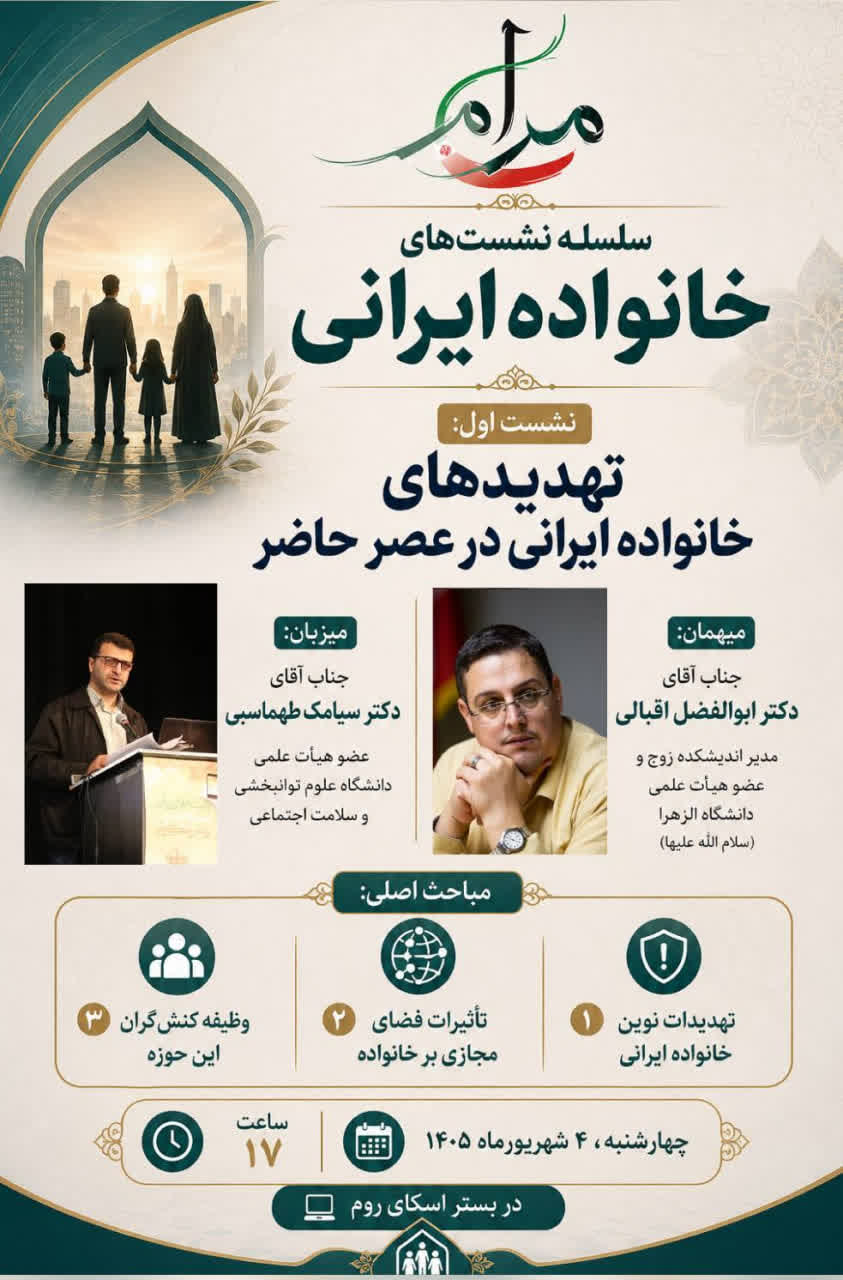 مرام

سلسله نشست‌های
خانواده ایرانی

نشست اول:
تهدیدهای
خانواده ایرانی در عصر حاضر

میهمان:
جناب آقای
دکتر ابوالفضل اقبالی
مدیر اندیشکده زوج و عضو هیأت علمی دانشگاه الزهرا (سلام الله علیها)

میزبان:
جناب آقای
دکتر سیامک طهماسبی
عضو هیأت علمی دانشگاه علوم توانبخشی و سلامت اجتماعی

مباحث اصلی:

۱ تهدیدات نوین خانواده ایرانی

۲ تأثیرات فضای مجازی بر خانواده

۳ وظیفه کنش‌گران این حوزه

چهارشنبه، ۴ شهریورماه ۱۴۰۵

ساعت ۱۷

در بستر اسکای روم